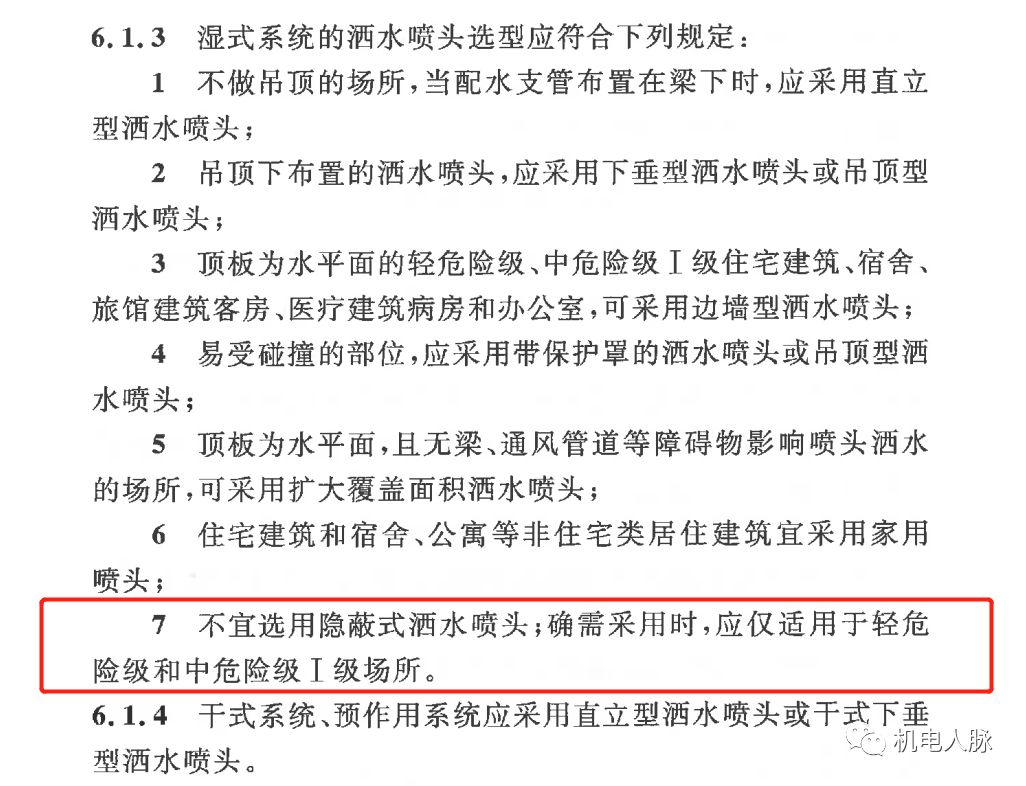 6.1.3 湿式系统的洒水喷头选型应符合下列规定：

1 不做吊顶的场所，当配水支管布置在梁下时，应采用直立型洒水喷头；

2 吊顶下布置的洒水喷头，应采用下垂型洒水喷头或吊顶型洒水喷头；

3 顶板为水平面的轻危险级、中危险级Ⅰ级住宅建筑、宿舍、旅馆建筑客房、医疗建筑病房和办公室，可采用边墙型洒水喷头；

4 易受碰撞的部位，应采用带保护罩的洒水喷头或吊顶型洒水喷头；

5 顶板为水平面，且无梁、通风管道等障碍物影响喷头洒水的场所，可采用扩大覆盖面积洒水喷头；

6 住宅建筑和宿舍、公寓等非住宅类居住建筑宜采用家用喷头；

7 不宜选用隐蔽式洒水喷头；确需采用时，应仅适用于轻危险级和中危险级Ⅰ级场所。

6.1.4 干式系统、预作用系统应采用直立型洒水喷头或干式下垂型洒水喷头。

机电人脉